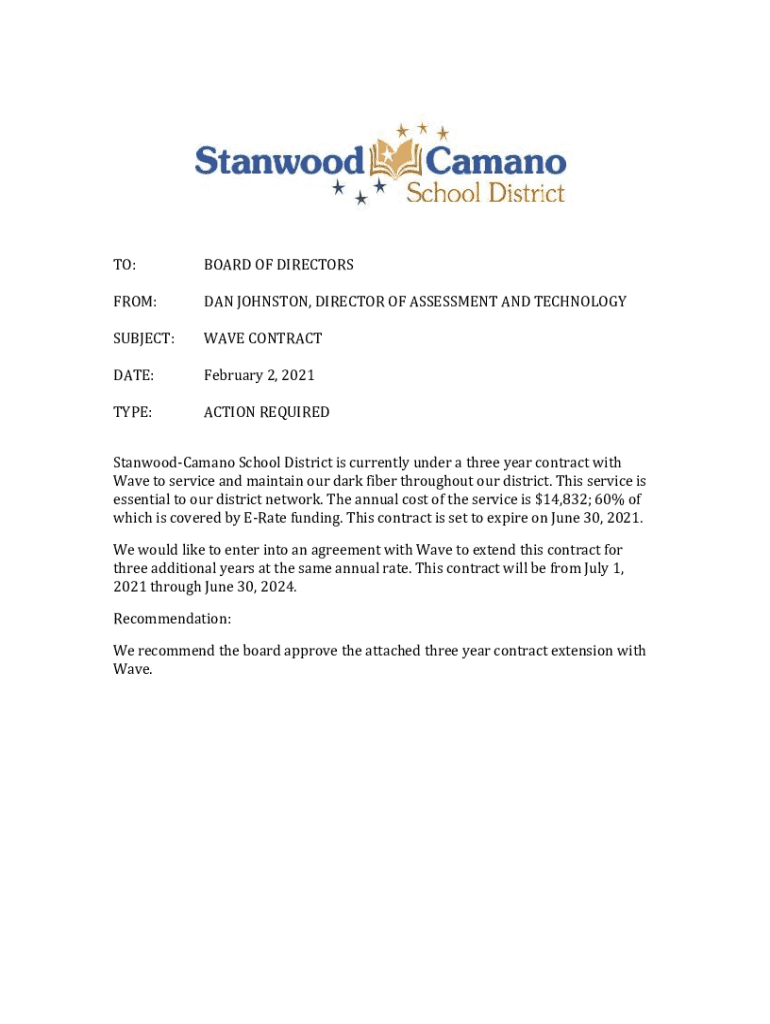 Stanwood Camano School District

TO: BOARD OF DIRECTORS

FROM: DAN JOHNSTON, DIRECTOR OF ASSESSMENT AND TECHNOLOGY

SUBJECT: WAVE CONTRACT

DATE: February 2, 2021

TYPE: ACTION REQUIRED

Stanwood-Camano School District is currently under a three year contract with Wave to service and maintain our dark fiber throughout our district. This service is essential to our district network. The annual cost of the service is \$14,832; 60% of which is covered by E-Rate funding. This contract is set to expire on June 30, 2021.

We would like to enter into an agreement with Wave to extend this contract for three additional years at the same annual rate. This contract will be from July 1, 2021 through June 30, 2024.

Recommendation:

We recommend the board approve the attached three year contract extension with Wave.